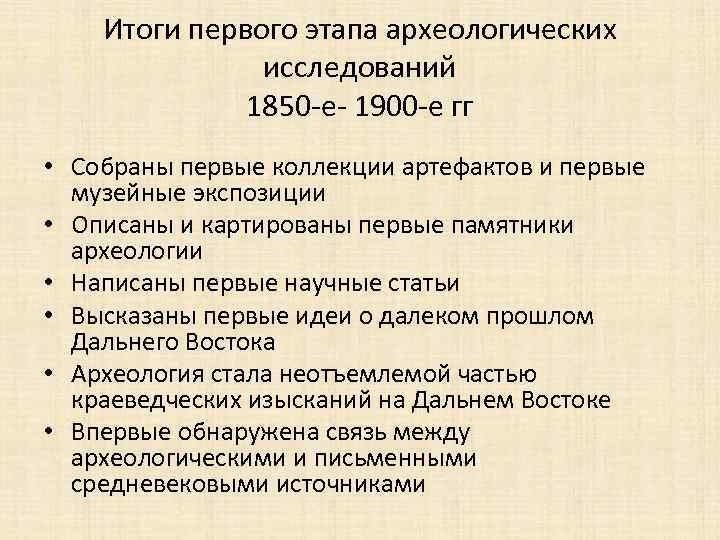 Итоги первого этапа археологических исследований
1850-е- 1900-е гг

• Собраны первые коллекции артефактов и первые музейные экспозиции
• Описаны и картированы первые памятники археологии
• Написаны первые научные статьи
• Высказаны первые идеи о далеком прошлом Дальнего Востока
• Археология стала неотъемлемой частью краеведческих изысканий на Дальнем Востоке
• Впервые обнаружена связь между археологическими и письменными средневековыми источниками